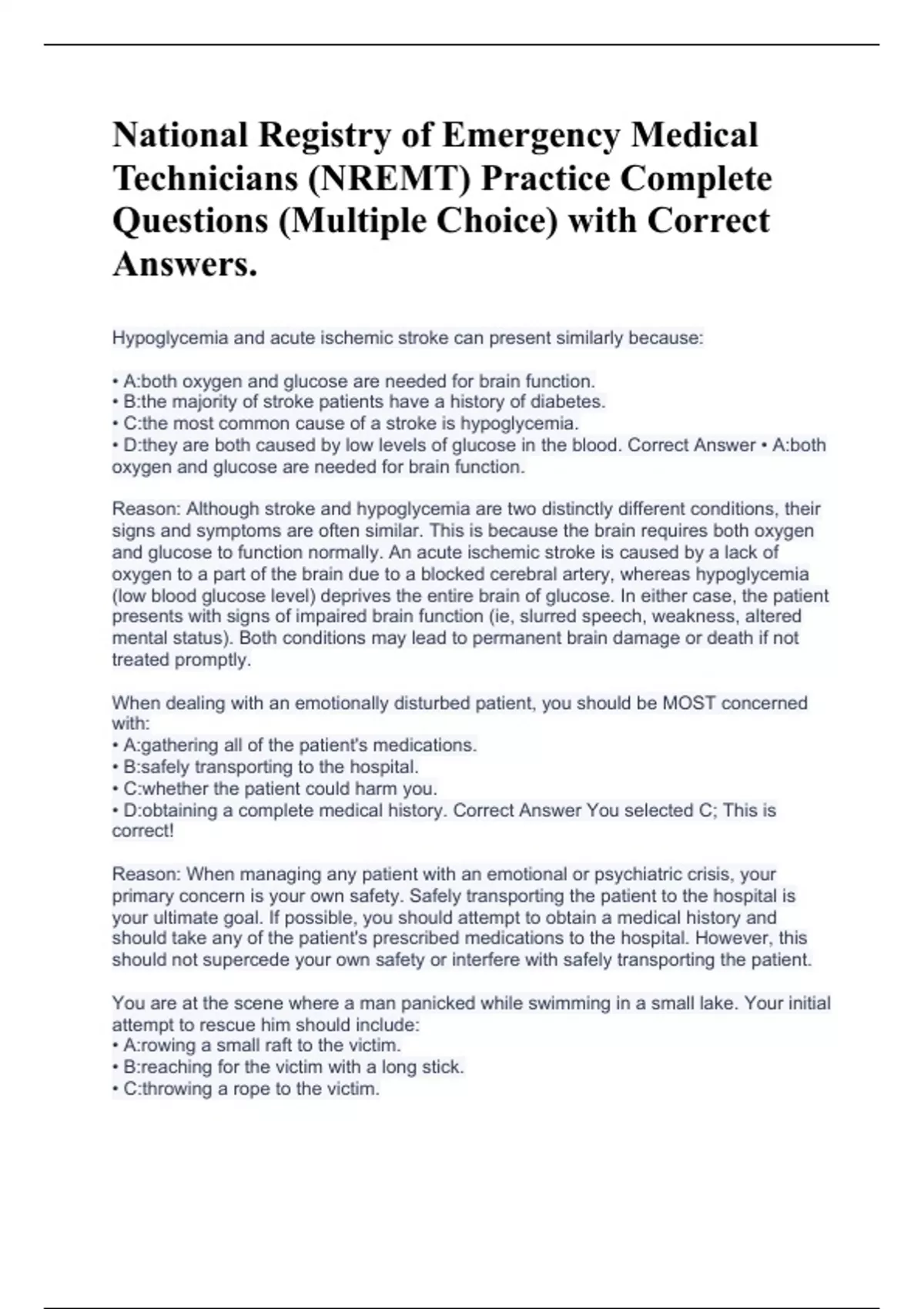 National Registry of Emergency Medical Technicians (NREMT) Practice Complete Questions (Multiple Choice) with Correct Answers.

Hypoglycemia and acute ischemic stroke can present similarly because:

• A:both oxygen and glucose are needed for brain function.
• B:the majority of stroke patients have a history of diabetes.
• C:the most common cause of a stroke is hypoglycemia.
• D:they are both caused by low levels of glucose in the blood. Correct Answer • A:both oxygen and glucose are needed for brain function.

Reason: Although stroke and hypoglycemia are two distinctly different conditions, their signs and symptoms are often similar. This is because the brain requires both oxygen and glucose to function normally. An acute ischemic stroke is caused by a lack of oxygen to a part of the brain due to a blocked cerebral artery, whereas hypoglycemia (low blood glucose level) deprives the entire brain of glucose. In either case, the patient presents with signs of impaired brain function (ie, slurred speech, weakness, altered mental status). Both conditions may lead to permanent brain damage or death if not treated promptly.

When dealing with an emotionally disturbed patient, you should be MOST concerned with:
• A:gathering all of the patient's medications.
• B:safely transporting to the hospital.
• C:whether the patient could harm you.
• D:obtaining a complete medical history. Correct Answer You selected C; This is correct!

Reason: When managing any patient with an emotional or psychiatric crisis, your primary concern is your own safety. Safely transporting the patient to the hospital is your ultimate goal. If possible, you should attempt to obtain a medical history and should take any of the patient's prescribed medications to the hospital. However, this should not supercede your own safety or interfere with safely transporting the patient.

You are at the scene where a man panicked while swimming in a small lake. Your initial attempt to rescue him should include:
• A:rowing a small raft to the victim.
• B:reaching for the victim with a long stick.
• C:throwing a rope to the victim.